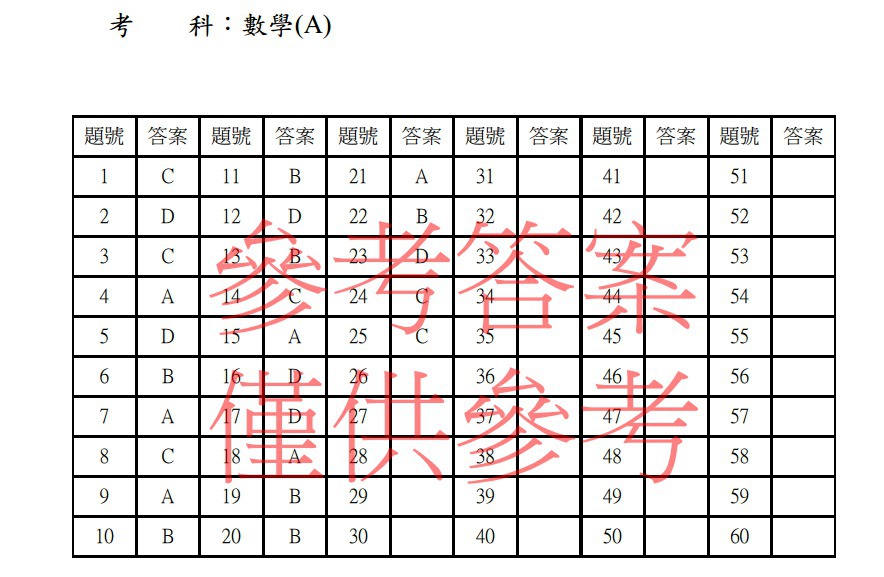 考 科：數學(A)

| 題號 | 答案 | 題號 | 答案 | 題號 | 答案 | 題號 | 答案 | 題號 | 答案 | 題號 | 答案 |
|---|---|---|---|---|---|---|---|---|---|---|---|
| 1 | C | 11 | B | 21 | A | 31 | | 41 | | 51 | |
| 2 | D | 12 | D | 22 | B | 32 | | 42 | | 52 | |
| 3 | C | 13 | B | 23 | D | 33 | | 43 | | 53 | |
| 4 | A | 14 | C | 24 | C | 34 | | 44 | | 54 | |
| 5 | D | 15 | A | 25 | C | 35 | | 45 | | 55 | |
| 6 | B | 16 | D | 26 | | 36 | | 46 | | 56 | |
| 7 | A | 17 | D | 27 | | 37 | | 47 | | 57 | |
| 8 | C | 18 | A | 28 | | 38 | | 48 | | 58 | |
| 9 | A | 19 | B | 29 | | 39 | | 49 | | 59 | |
| 10 | B | 20 | B | 30 | | 40 | | 50 | | 60 | |

參考答案
僅供參考